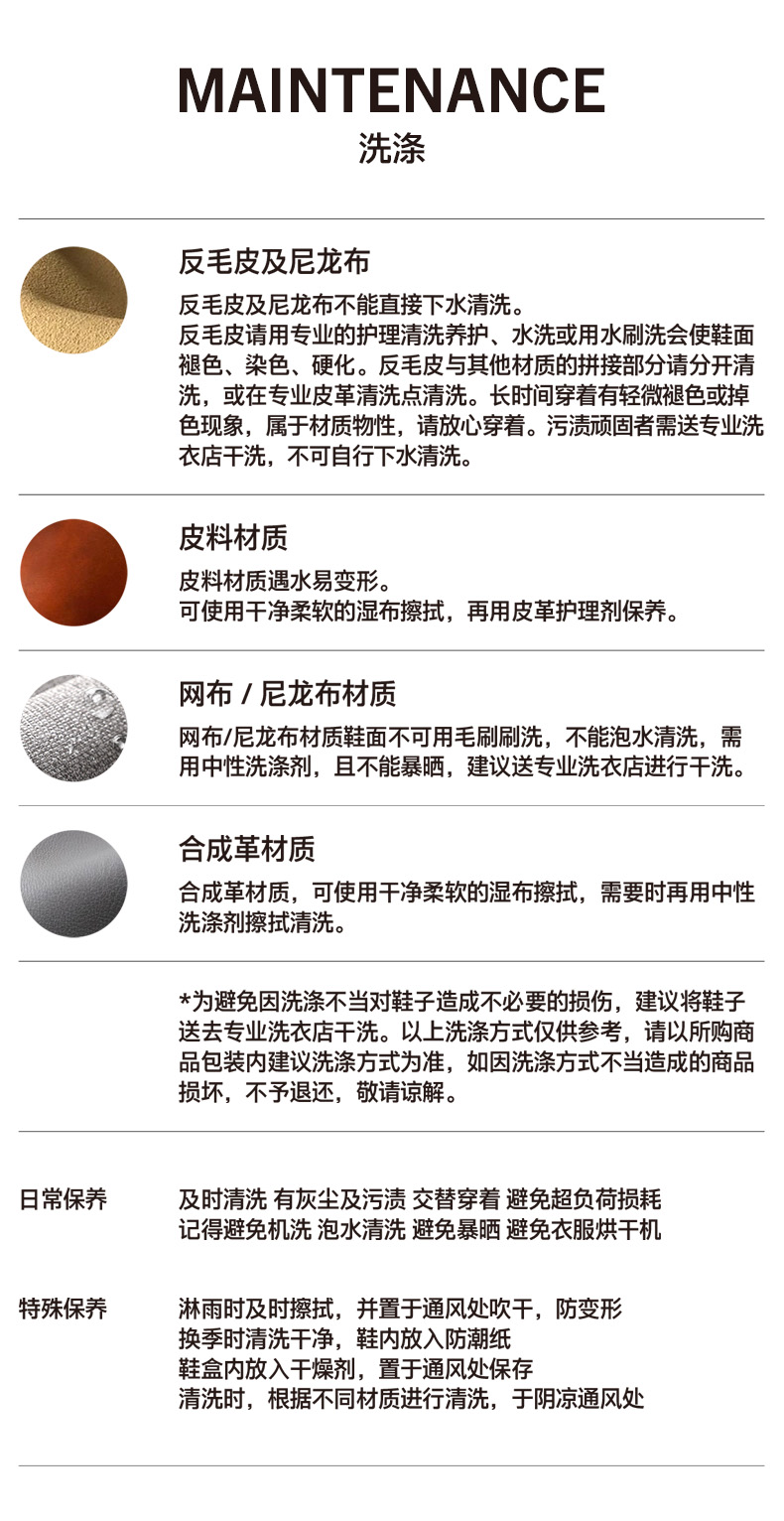 MAINTENANCE
洗涤

反毛皮及尼龙布

反毛皮及尼龙布不能直接下水清洗。
反毛皮请用专业的护理清洗养护、水洗或用水刷洗会使鞋面褪色、染色、硬化。反毛皮与其他材质的拼接部分请分开清洗，或在专业皮革清洗点清洗。长时间穿着有轻微褪色或掉色现象，属于材质物性，请放心穿着。污渍顽固者需送专业洗衣店干洗，不可自行下水清洗。

皮料材质

皮料材质遇水易变形。
可使用干净柔软的湿布擦拭，再用皮革护理剂保养。

网布 / 尼龙布材质

网布/尼龙布材质鞋面不可用毛刷刷洗，不能泡水清洗，需用中性洗涤剂，且不能暴晒，建议送专业洗衣店进行干洗。

合成革材质

合成革材质，可使用干净柔软的湿布擦拭，需要时再用中性洗涤剂擦拭清洗。

*为避免因洗涤不当对鞋子造成不必要的损伤，建议将鞋子送去专业洗衣店干洗。以上洗涤方式仅供参考，请以所购商品包装内建议洗涤方式为准，如因洗涤方式不当造成的商品损坏，不予退还，敬请谅解。

日常保养

及时清洗 有灰尘及污渍 交替穿着 避免超负荷损耗
记得避免机洗 泡水清洗 避免暴晒 避免衣服烘干机

特殊保养

淋雨时及时擦拭，并置于通风处吹干，防变形
换季时清洗干净，鞋内放入防潮纸
鞋盒内放入干燥剂，置于通风处保存
清洗时，根据不同材质进行清洗，于阴凉通风处